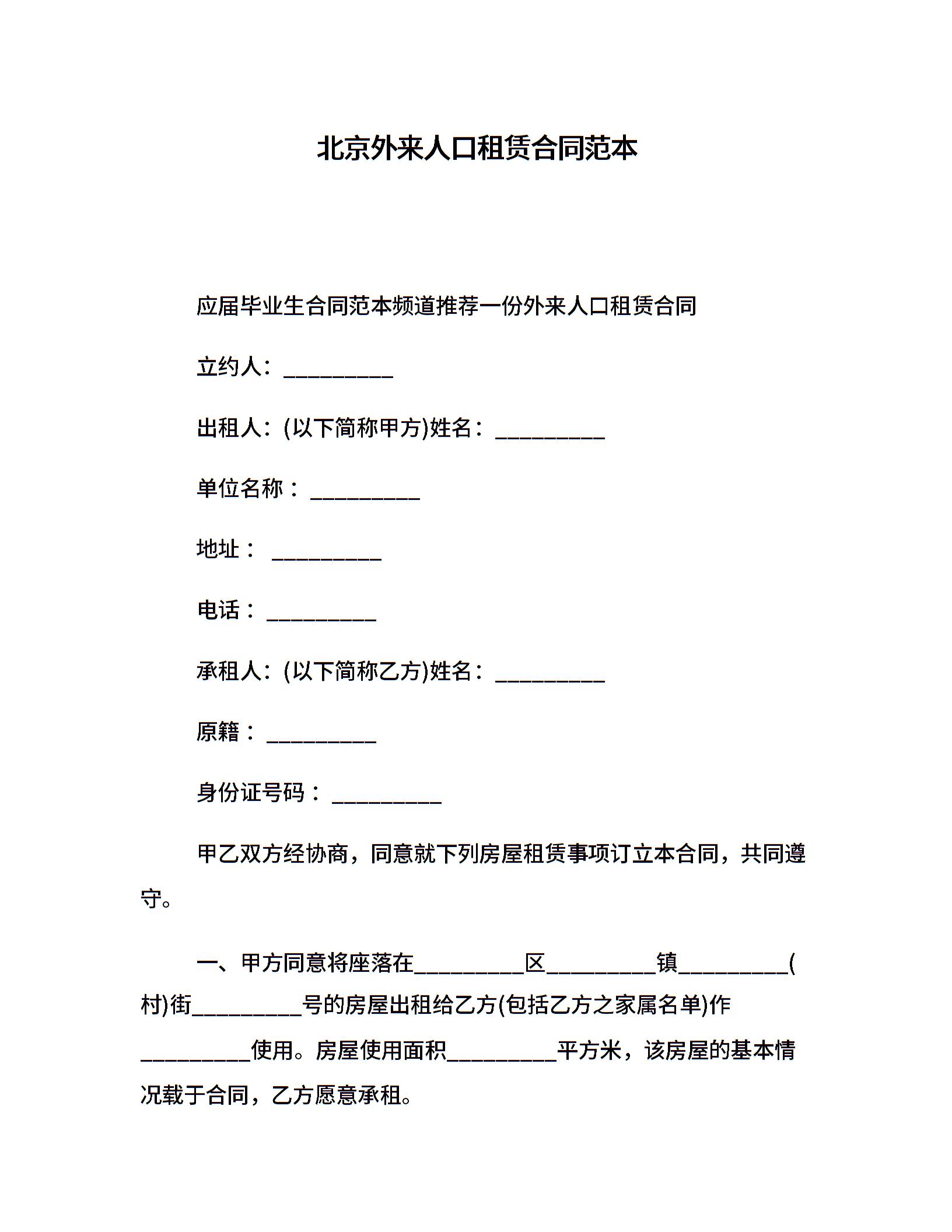 北京外来人口租赁合同范本

应届毕业生合同范本频道推荐一份外来人口租赁合同

立约人：__________

出租人：(以下简称甲方)姓名：__________

单位名称：__________

地址：__________

电话：__________

承租人：(以下简称乙方)姓名：__________

原籍：__________

身份证号码：__________

甲乙双方经协商，同意就下列房屋租赁事项订立本合同，共同遵守。

一、甲方同意将座落在__________区__________镇__________(村)街__________号的房屋出租给乙方(包括乙方之家属名单)作__________使用。房屋使用面积__________平方米，该房屋的基本情况载于合同，乙方愿意承租。